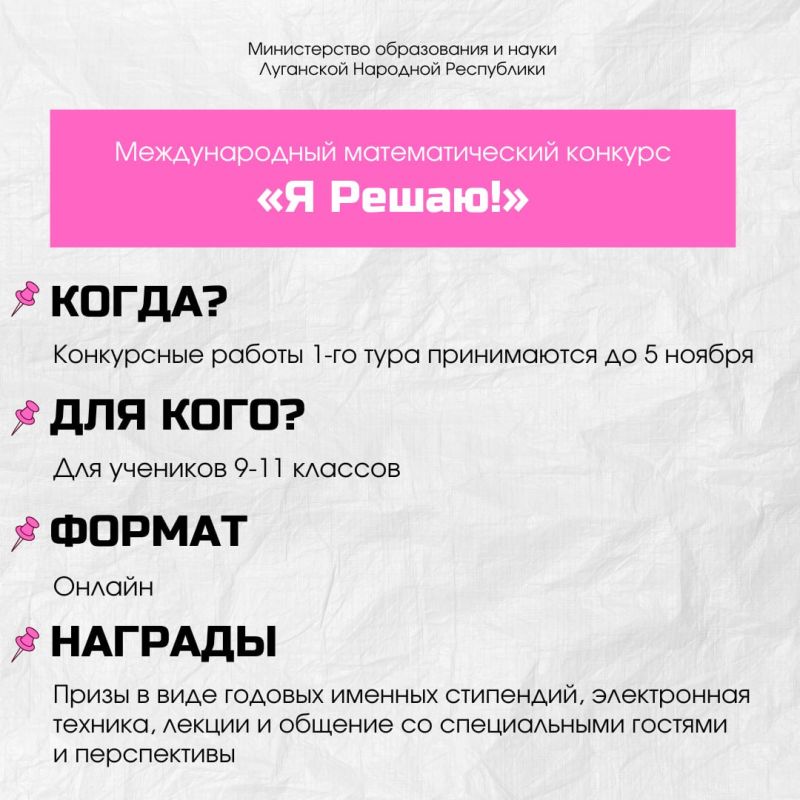 Министерство образования и науки
Луганской Народной Республики

Международный математический конкурс
«Я Решаю!»

КОГДА?

Конкурсные работы 1-го тура принимаются до 5 ноября

ДЛЯ КОГО?

Для учеников 9-11 классов

ФОРМАТ

Онлайн

НАГРАДЫ

Призы в виде годовых именных стипендий, электронная техника, лекции и общение со специальными гостями и перспективы